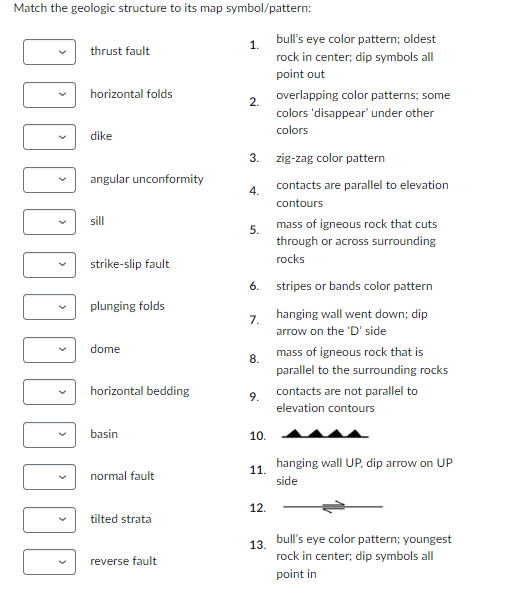 Match the geologic structure to its map symbol/pattern:

thrust fault

horizontal folds

dike

angular unconformity

sill

strike-slip fault

plunging folds

dome

horizontal bedding

basin

normal fault

tilted strata

reverse fault

1. bull's eye color pattern; oldest rock in center; dip symbols all point out

2. overlapping color patterns; some colors 'disappear' under other colors

3. zig-zag color pattern

4. contacts are parallel to elevation contours

5. mass of igneous rock that cuts through or across surrounding rocks

6. stripes or bands color pattern

7. hanging wall went down; dip arrow on the 'D' side

8. mass of igneous rock that is parallel to the surrounding rocks

9. contacts are not parallel to elevation contours

10.

11. hanging wall UP, dip arrow on UP side

12.

13. bull's eye color pattern; youngest rock in center; dip symbols all point in